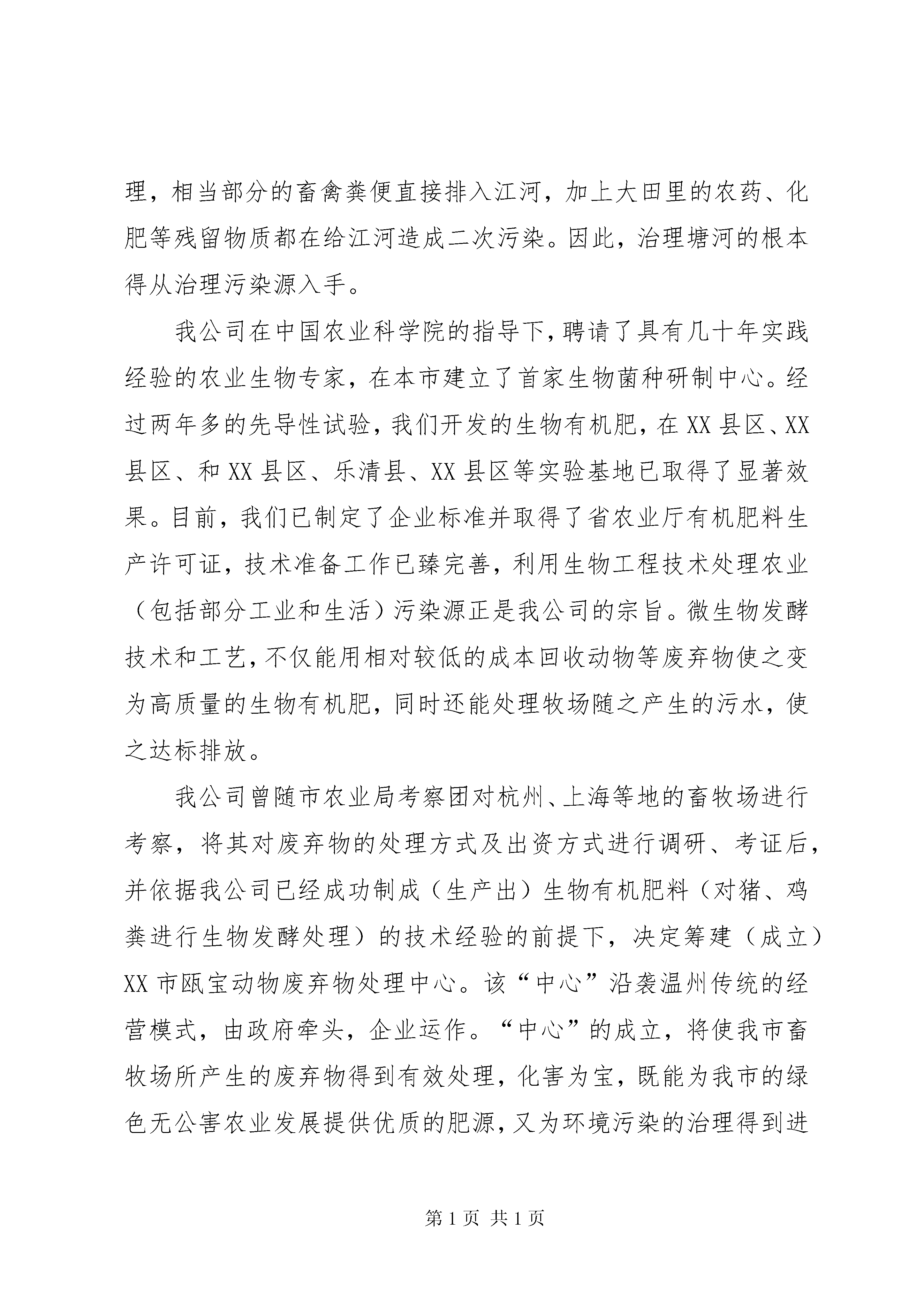 理，相当部分的畜禽粪便直接排入江河，加上大田里的农药、化肥等残留物质都在给江河造成二次污染。因此，治理塘河的根本得从治理污染源入手。

我公司在中国农业科学院的指导下，聘请了具有几十年实践经验的农业生物专家，在本市建立了首家生物菌种研制中心。经过两年多的先导性试验，我们开发的生物有机肥，在XX县区、XX县区、和XX县区、乐清县、XX县区等实验基地已取得了显著效果。目前，我们已制定了企业标准并取得了省农业厅有机肥料生产许可证，技术准备工作已臻完善，利用生物工程技术处理农业（包括部分工业和生活）污染源正是我公司的宗旨。微生物发酵技术和工艺，不仅能用相对较低的成本回收动物等废弃物使之变为高质量的生物有机肥，同时还能处理牧场随之产生的污水，使之达标排放。

我公司曾随市农业局考察团对杭州、上海等地的畜牧场进行考察，将其对废弃物的处理方式及出资方式进行调研、考证后，并依据我公司已经成功制成（生产出）生物有机肥料（对猪、鸡粪进行生物发酵处理）的技术经验的前提下，决定筹建（成立）XX市瓯宝动物废弃物处理中心。该“中心”沿袭温州传统的经营模式，由政府牵头，企业运作。“中心”的成立，将使我市畜牧场所产生的废弃物得到有效处理，化害为宝，既能为我市的绿色无公害农业发展提供优质的肥源，又为环境污染的治理得到进

第1页 共1页